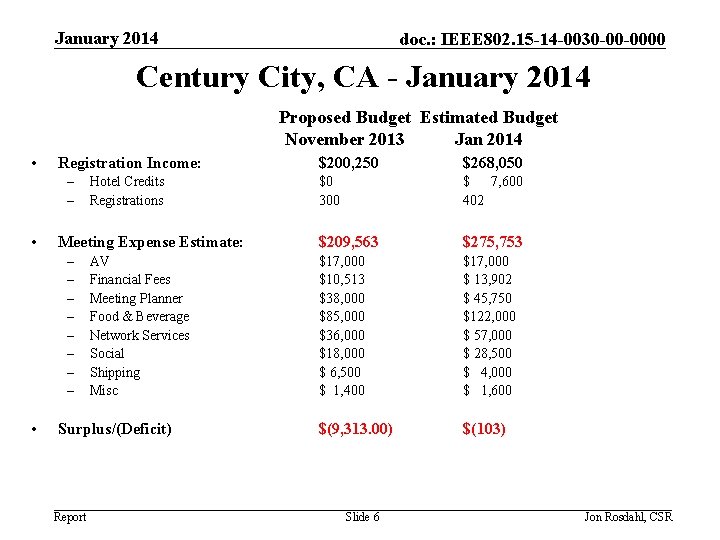 January 2014

doc.: IEEE802.15-14-0030-00-0000

Century City, CA - January 2014

| | Proposed Budget November 2013 | Estimated Budget Jan 2014 |
|---|---|---|
| • Registration Income: | \$200,250 | \$268,050 |
| – Hotel Credits | \$0 | \$ 7,600 |
| – Registrations | 300 | 402 |
| • Meeting Expense Estimate: | \$209,563 | \$275,753 |
| – AV | \$17,000 | \$17,000 |
| – Financial Fees | \$10,513 | \$ 13,902 |
| – Meeting Planner | \$38,000 | \$ 45,750 |
| – Food & Beverage | \$85,000 | \$122,000 |
| – Network Services | \$36,000 | \$ 57,000 |
| – Social | \$18,000 | \$ 28,500 |
| – Shipping | \$ 6,500 | \$ 4,000 |
| – Misc | \$ 1,400 | \$ 1,600 |
| • Surplus/(Deficit) | \$(9,313.00) | \$(103) |

Report

Slide 6

Jon Rosdahl, CSR